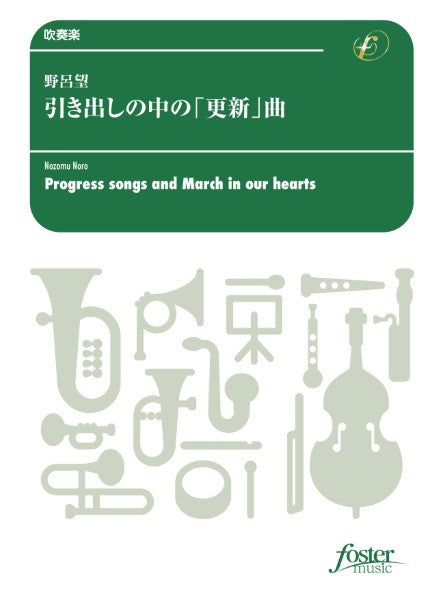 吹奏楽

野呂望
引き出しの中の「更新」曲

Nozomu Noro
Progress songs and March in our hearts

foster music